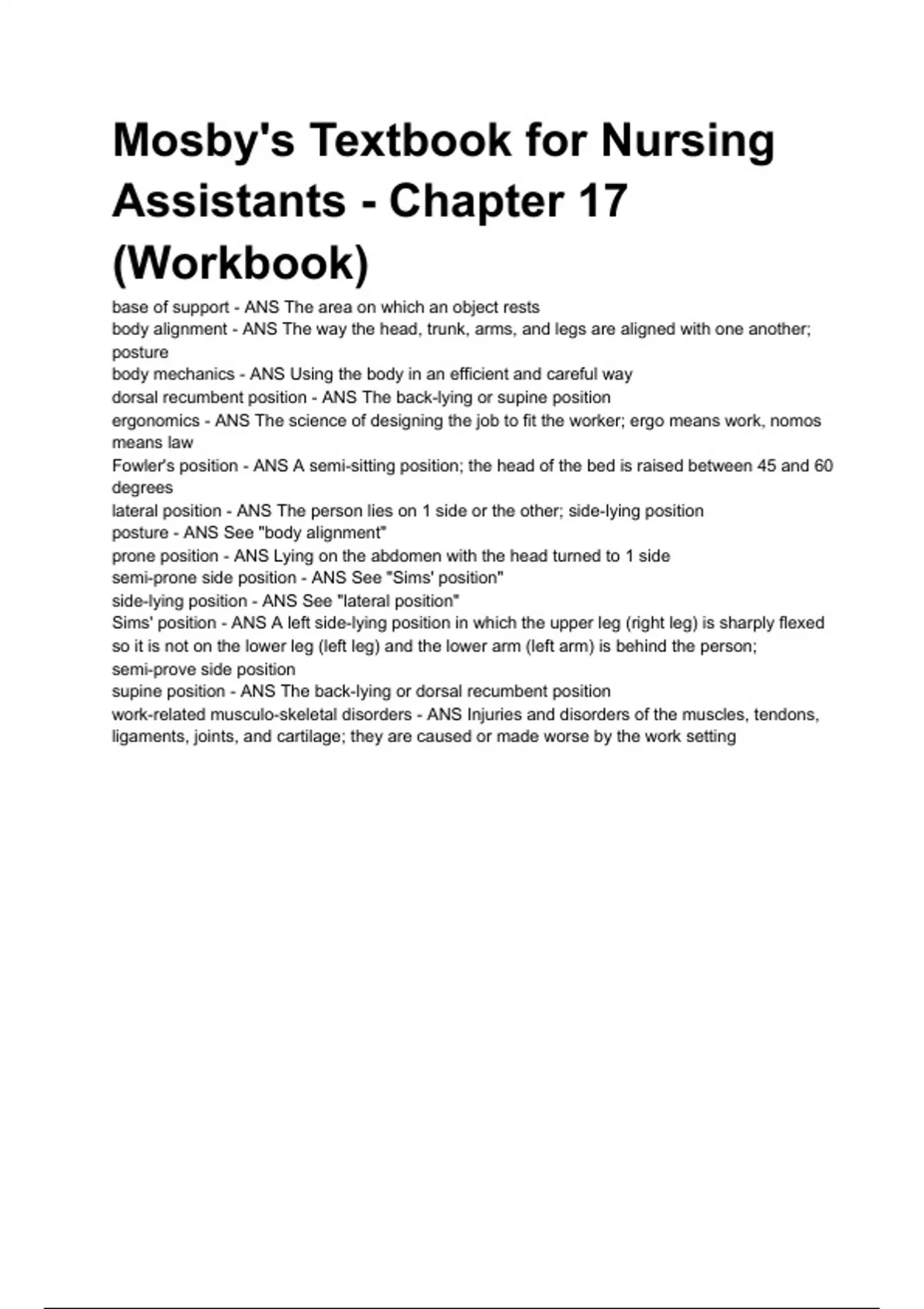 Mosby's Textbook for Nursing Assistants - Chapter 17 (Workbook)

base of support - ANS The area on which an object rests
body alignment - ANS The way the head, trunk, arms, and legs are aligned with one another; posture
body mechanics - ANS Using the body in an efficient and careful way
dorsal recumbent position - ANS The back-lying or supine position
ergonomics - ANS The science of designing the job to fit the worker; ergo means work, nomos means law
Fowler's position - ANS A semi-sitting position; the head of the bed is raised between 45 and 60 degrees
lateral position - ANS The person lies on 1 side or the other; side-lying position
posture - ANS See "body alignment"
prone position - ANS Lying on the abdomen with the head turned to 1 side
semi-prone side position - ANS See "Sims' position"
side-lying position - ANS See "lateral position"
Sims' position - ANS A left side-lying position in which the upper leg (right leg) is sharply flexed so it is not on the lower leg (left leg) and the lower arm (left arm) is behind the person; semi-prove side position
supine position - ANS The back-lying or dorsal recumbent position
work-related musculo-skeletal disorders - ANS Injuries and disorders of the muscles, tendons, ligaments, joints, and cartilage; they are caused or made worse by the work setting